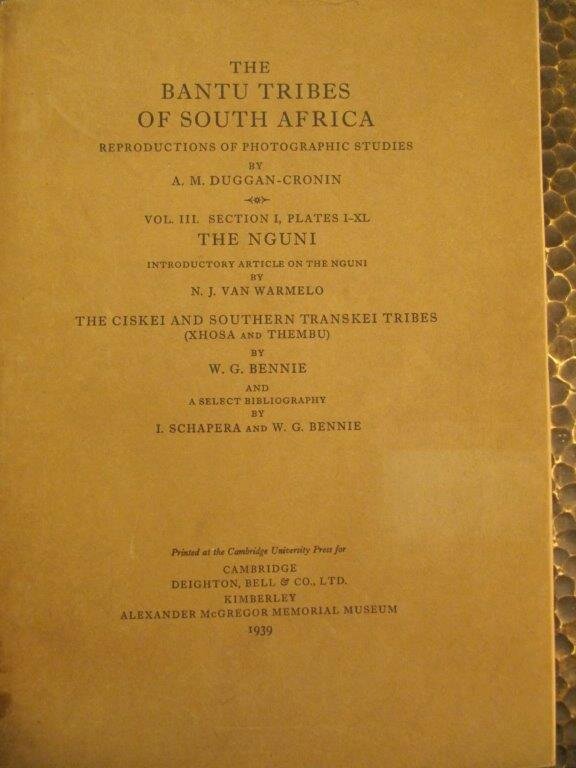 THE
BANTU TRIBES
OF SOUTH AFRICA
REPRODUCTIONS OF PHOTOGRAPHIC STUDIES
BY
A. M. DUGGAN-CRONIN

VOL. III. SECTION I, PLATES I-XL
THE NGUNI
INTRODUCTORY ARTICLE ON THE NGUNI
BY
N. J. VAN WARMELO

THE CISKEI AND SOUTHERN TRANSKEI TRIBES
(XHOSA AND THEMBU)
BY
W. G. BENNIE
AND
A SELECT BIBLIOGRAPHY
BY
I. SCHAPERA AND W. G. BENNIE

Printed at the Cambridge University Press for
CAMBRIDGE
DEIGHTON, BELL & CO., LTD.
KIMBERLEY
ALEXANDER McGREGOR MEMORIAL MUSEUM
1939